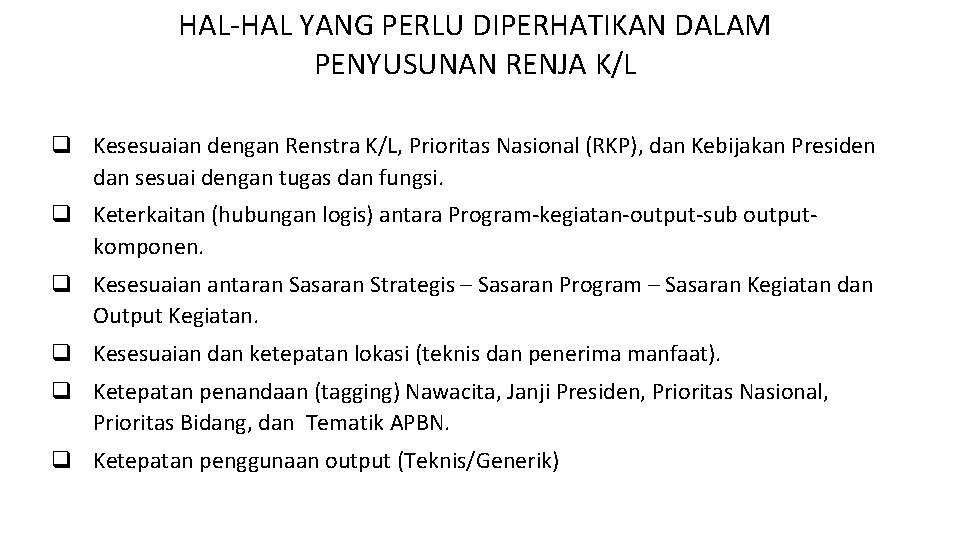 HAL-HAL YANG PERLU DIPERHATIKAN DALAM PENYUSUNAN RENJA K/L

❑ Kesesuaian dengan Renstra K/L, Prioritas Nasional (RKP), dan Kebijakan Presiden dan sesuai dengan tugas dan fungsi.

❑ Keterkaitan (hubungan logis) antara Program-kegiatan-output-sub output-komponen.

❑ Kesesuaian antaran Sasaran Strategis – Sasaran Program – Sasaran Kegiatan dan Output Kegiatan.

❑ Kesesuaian dan ketepatan lokasi (teknis dan penerima manfaat).

❑ Ketepatan penandaan (tagging) Nawacita, Janji Presiden, Prioritas Nasional, Prioritas Bidang, dan Tematik APBN.

❑ Ketepatan penggunaan output (Teknis/Generik)